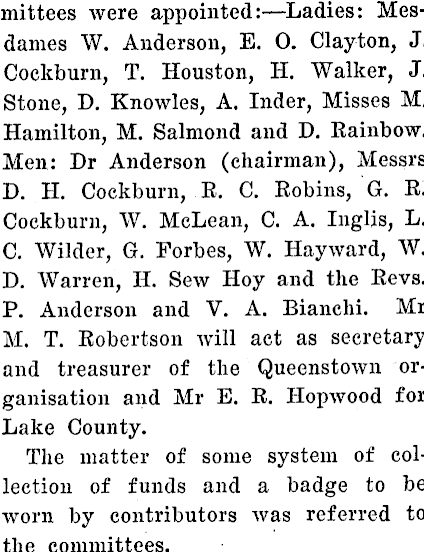 mittees were appointed:—Ladies: Mesdames W. Anderson, E. O. Clayton, J. Cockburn, T. Houston, H. Walker, J. Stone, D. Knowles, A. Inder, Misses M. Hamilton, M. Salmond and D. Rainbow. Men: Dr Anderson (chairman), Messrs D. H. Cockburn, R. C. Robins, G. R. Cockburn, W. McLean, C. A. Inglis, L. C. Wilder, G. Forbes, W. Hayward, W. D. Warren, H. Sew Hoy and the Revs. P. Anderson and V. A. Bianchi. Mr M. T. Robertson will act as secretary and treasurer of the Queenstown organisation and Mr E. R. Hopwood for Lake County.

The matter of some system of collection of funds and a badge to be worn by contributors was referred to the committees.